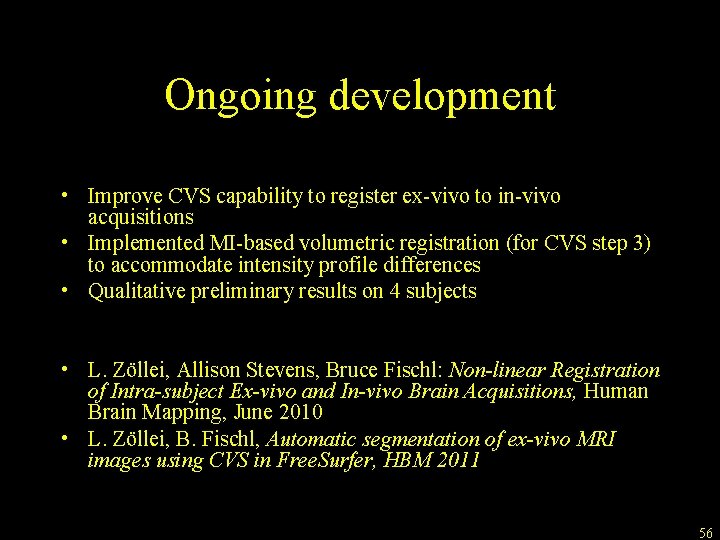 Ongoing development

• Improve CVS capability to register ex-vivo to in-vivo acquisitions
• Implemented MI-based volumetric registration (for CVS step 3) to accommodate intensity profile differences
• Qualitative preliminary results on 4 subjects

• L. Zöllei, Allison Stevens, Bruce Fischl: Non-linear Registration of Intra-subject Ex-vivo and In-vivo Brain Acquisitions, Human Brain Mapping, June 2010
• L. Zöllei, B. Fischl, Automatic segmentation of ex-vivo MRI images using CVS in FreeSurfer, HBM 2011

56